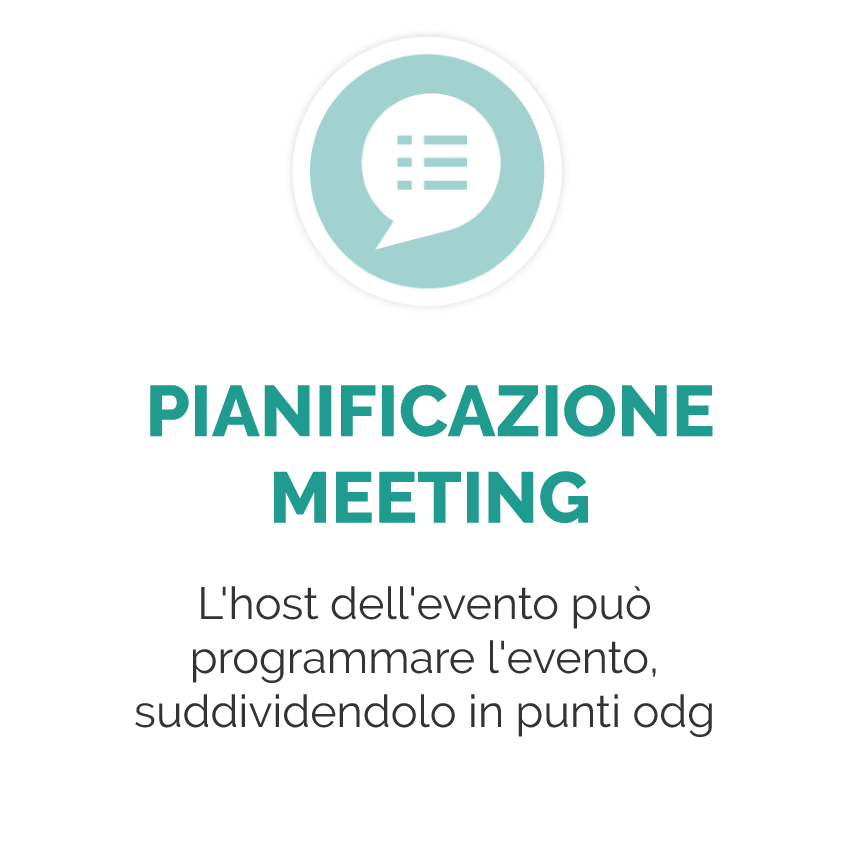 PIANIFICAZIONE
MEETING

L'host dell'evento può programmare l'evento, suddividendolo in punti odg